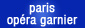 paris
opéra garnier